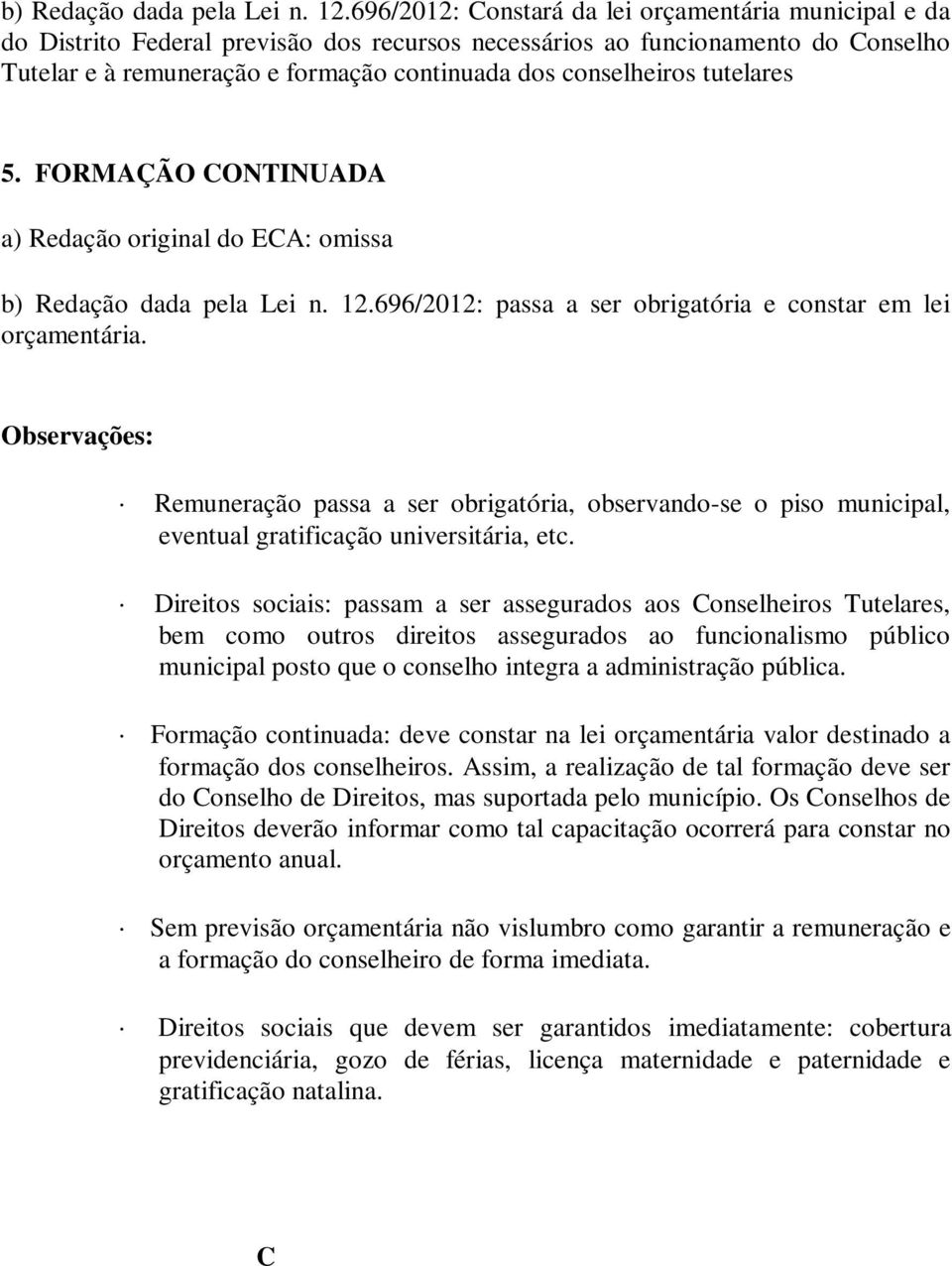 b) Redação dada pela Lei n. 12.696/2012: Constará da lei orçamentária municipal e da do Distrito Federal previsão dos recursos necessários ao funcionamento do Conselho Tutelar e à remuneração e formação continuada dos conselheiros tutelares

5. FORMAÇÃO CONTINUADA

a) Redação original do ECA: omissa

b) Redação dada pela Lei n. 12.696/2012: passa a ser obrigatória e constar em lei orçamentária.

Observações:

· Remuneração passa a ser obrigatória, observando-se o piso municipal, eventual gratificação universitária, etc.

· Direitos sociais: passam a ser assegurados aos Conselheiros Tutelares, bem como outros direitos assegurados ao funcionalismo público municipal posto que o conselho integra a administração pública.

· Formação continuada: deve constar na lei orçamentária valor destinado a formação dos conselheiros. Assim, a realização de tal formação deve ser do Conselho de Direitos, mas suportada pelo município. Os Conselhos de Direitos deverão informar como tal capacitação ocorrerá para constar no orçamento anual.

· Sem previsão orçamentária não vislumbro como garantir a remuneração e a formação do conselheiro de forma imediata.

· Direitos sociais que devem ser garantidos imediatamente: cobertura previdenciária, gozo de férias, licença maternidade e paternidade e gratificação natalina.

C